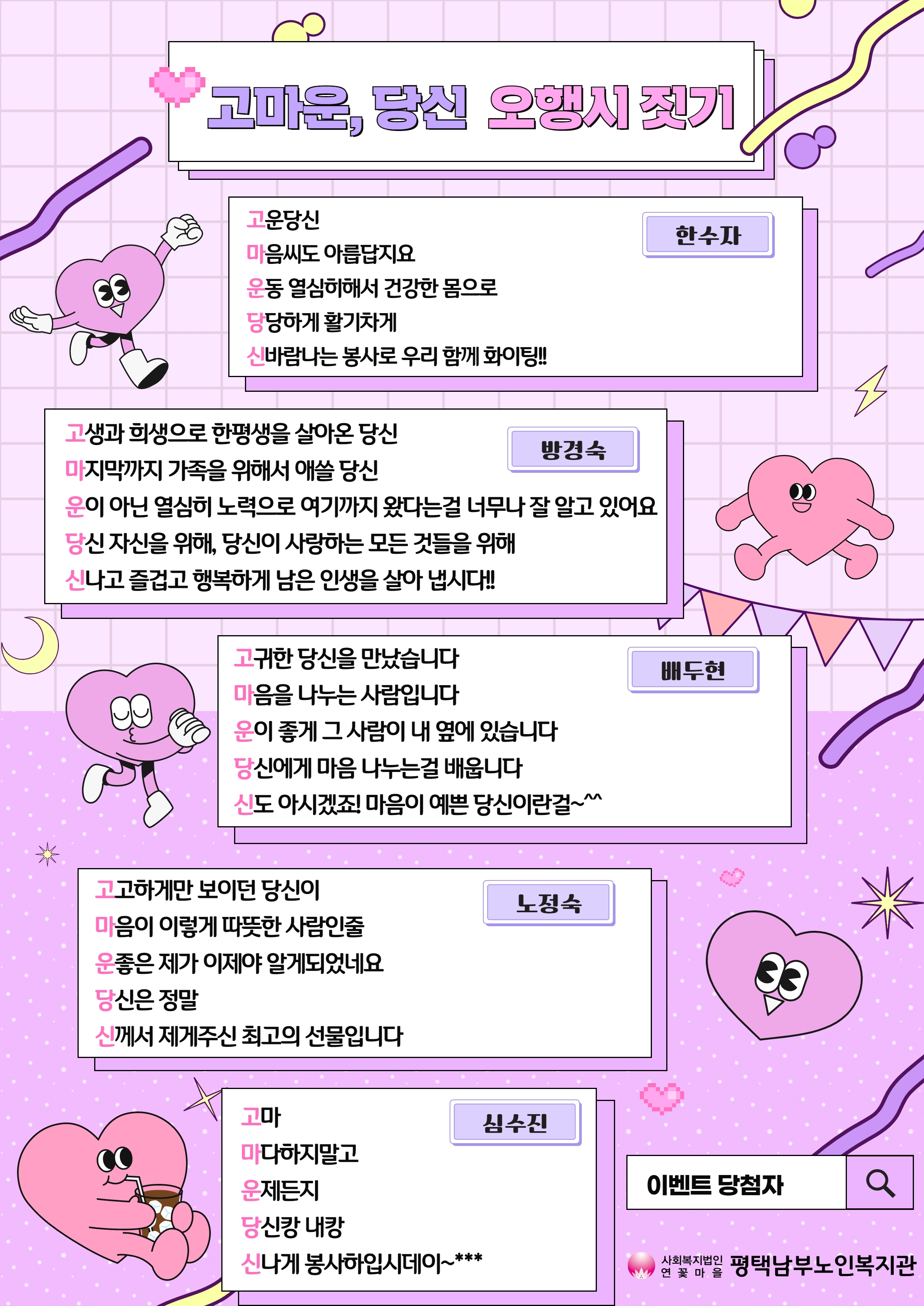 고마운, 당신 오행시 짓기

한수자

고운당신
마음씨도 아름답지요
운동 열심히해서 건강한 몸으로
당당하게 활기차게
신바람나는 봉사로 우리 함께 화이팅!!

방경숙

고생과 희생으로 한평생을 살아온 당신
마지막까지 가족을 위해서 애쓸 당신
운이 아닌 열심히 노력으로 여기까지 왔다는걸 너무나 잘 알고 있어요
당신 자신을 위해, 당신이 사랑하는 모든 것들을 위해
신나고 즐겁고 행복하게 남은 인생을 살아 냅시다!!

배두현

고귀한 당신을 만났습니다
마음을 나누는 사람입니다
운이 좋게 그 사람이 내 옆에 있습니다
당신에게 마음 나누는걸 배웁니다
신도 아시겠죠! 마음이 예쁜 당신이란걸~^^

노정숙

고고하게만 보이던 당신이
마음이 이렇게 따뜻한 사람인줄
운좋은 제가 이제야 알게되었네요
당신은 정말
신께서 제게주신 최고의 선물입니다

심수진

고마
마다하지말고
운제든지
당신캉 내캉
신나게 봉사하입시데이~***

이벤트 당첨자

사회복지법인 연꽃마을 평택남부노인복지관